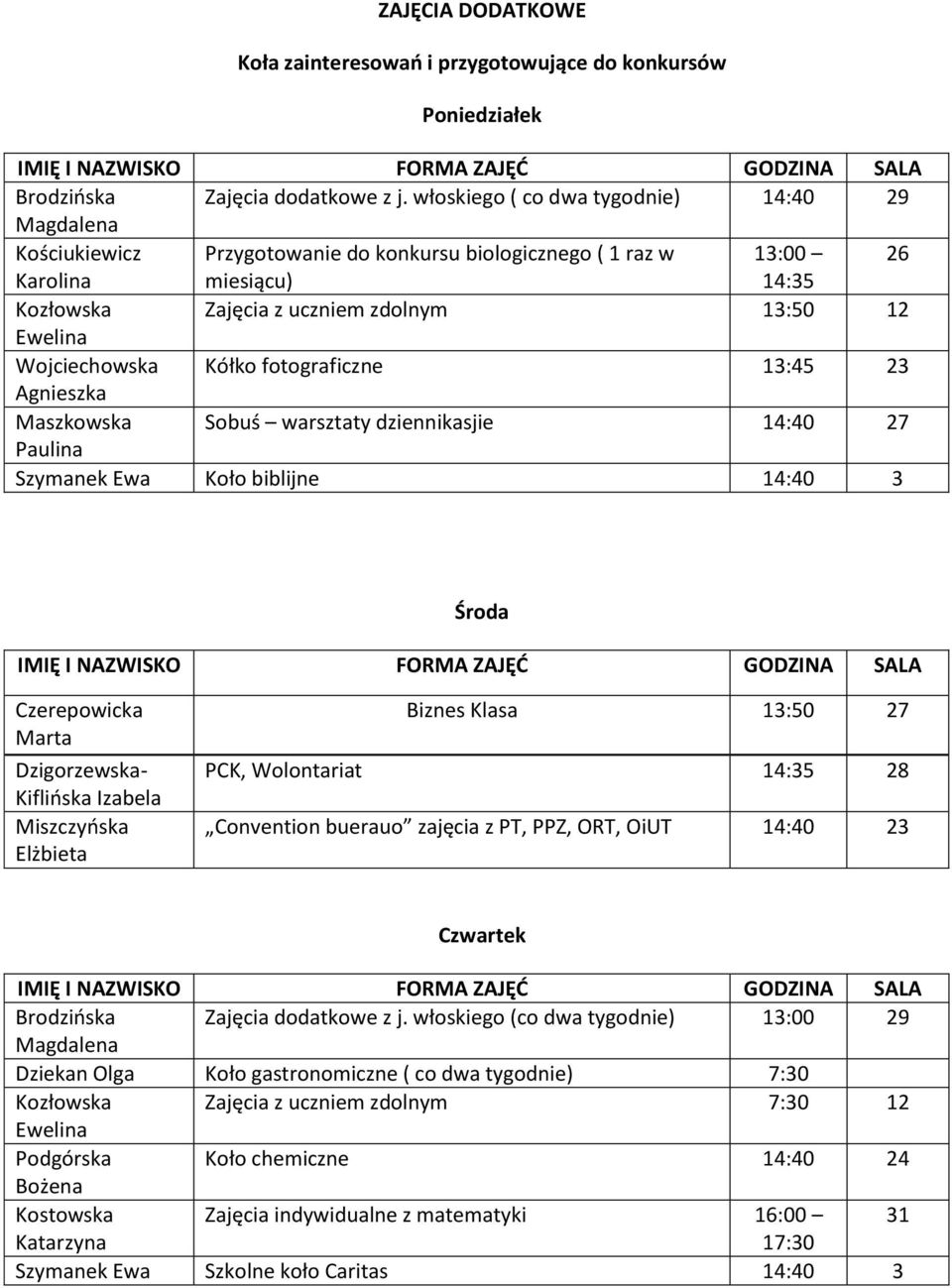 ZAJĘCIA DODATKOWE

Koła zainteresowań i przygotowujące do konkursów

Poniedziałek

| IMIĘ I NAZWISKO | FORMA ZAJĘĆ | GODZINA | SALA |
|---|---|---|---|
| Brodzińska Magdalena | Zajęcia dodatkowe z j. włoskiego ( co dwa tygodnie) | 14:40 | 29 |
| Kościukiewicz Karolina | Przygotowanie do konkursu biologicznego ( 1 raz w miesiącu) | 13:00 – 14:35 | 26 |
| Kozłowska Ewelina | Zajęcia z uczniem zdolnym | 13:50 | 12 |
| Wojciechowska Agnieszka | Kółko fotograficzne | 13:45 | 23 |
| Maszkowska Paulina | Sobuś – warsztaty dziennikasjie | 14:40 | 27 |
| Szymanek Ewa | Koło biblijne | 14:40 | 3 |

Środa

| IMIĘ I NAZWISKO | FORMA ZAJĘĆ | GODZINA | SALA |
|---|---|---|---|
| Czerepowicka Marta | Biznes Klasa | 13:50 | 27 |
| Dzigorzewska-Kiflińska Izabela | PCK, Wolontariat | 14:35 | 28 |
| Miszczyńska Elżbieta | „Convention buerauo” zajęcia z PT, PPZ, ORT, OiUT | 14:40 | 23 |

Czwartek

| IMIĘ I NAZWISKO | FORMA ZAJĘĆ | GODZINA | SALA |
|---|---|---|---|
| Brodzińska Magdalena | Zajęcia dodatkowe z j. włoskiego (co dwa tygodnie) | 13:00 | 29 |
| Dziekan Olga | Koło gastronomiczne ( co dwa tygodnie) | 7:30 | |
| Kozłowska Ewelina | Zajęcia z uczniem zdolnym | 7:30 | 12 |
| Podgórska Bożena | Koło chemiczne | 14:40 | 24 |
| Kostowska Katarzyna | Zajęcia indywidualne z matematyki | 16:00 – 17:30 | 31 |
| Szymanek Ewa | Szkolne koło Caritas | 14:40 | 3 |